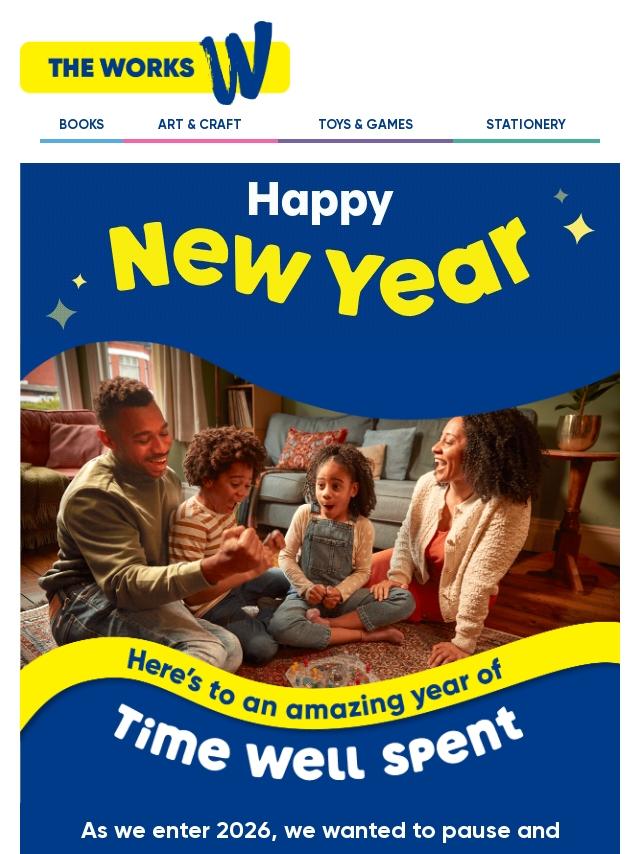 THE WORKS W

BOOKS ART & CRAFT TOYS & GAMES STATIONERY

Happy
New Year

Here's to an amazing year of
Time well spent

As we enter 2026, we wanted to pause and